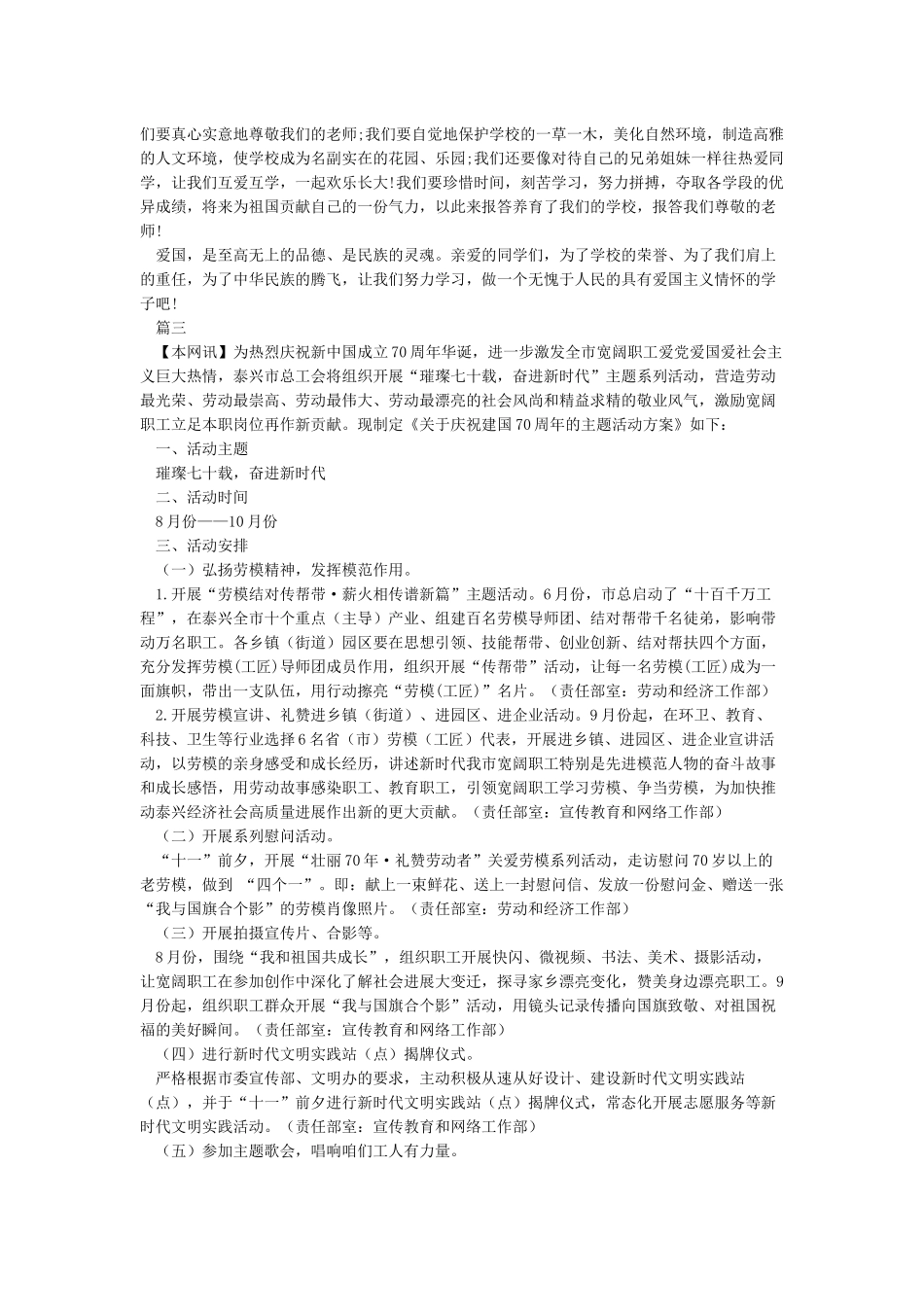 们要真心实意地尊敬我们的老师;我们要自觉地保护学校的一草一木，美化自然环境，制造高雅的人文环境，使学校成为名副实在的花园、乐园;我们还要像对待自己的兄弟姐妹一样往热爱同学，让我们互爱互学，一起欢乐长大!我们要珍惜时间，刻苦学习，努力拼搏，夺取各学段的优异成绩，将来为祖国贡献自己的一份气力，以此来报答养育了我们的学校，报答我们尊敬的老师!

爱国，是至高无上的品德、是民族的灵魂。亲爱的同学们，为了学校的荣誉、为了我们肩上的重任，为了中华民族的腾飞，让我们努力学习，做一个无愧于人民的具有爱国主义情怀的学子吧!

篇三

【本网讯】为热烈庆祝新中国成立70周年华诞，进一步激发全市宽阔职工爱党爱国爱社会主义巨大热情，泰兴市总工会将组织开展“璀璨七十载，奋进新时代”主题系列活动，营造劳动最光荣、劳动最崇高、劳动最伟大、劳动最漂亮的社会风尚和精益求精的敬业风气，激励宽阔职工立足本职岗位再作新贡献。现制定《关于庆祝建国70周年的主题活动方案》如下：

一、活动主题

璀璨七十载，奋进新时代

二、活动时间

8月份——10月份

三、活动安排

（一）弘扬劳模精神，发挥模范作用。

1.开展“劳模结对传帮带·薪火相传谱新篇”主题活动。6月份，市总启动了“十百千万工程”，在泰兴全市十个重点（主导）产业、组建百名劳模导师团、结对帮带千名徒弟，影响带动万名职工。各乡镇（街道）园区要在思想引领、技能帮带、创业创新、结对帮扶四个方面，充分发挥劳模(工匠)导师团成员作用，组织开展“传帮带”活动，让每一名劳模(工匠)成为一面旗帜，带出一支队伍，用行动擦亮“劳模(工匠)”名片。（责任部室：劳动和经济工作部）

2.开展劳模宣讲、礼赞进乡镇（街道）、进园区、进企业活动。9月份起，在环卫、教育、科技、卫生等行业选择6名省（市）劳模（工匠）代表，开展进乡镇、进园区、进企业宣讲活动，以劳模的亲身感受和成长经历，讲述新时代我市宽阔职工特别是先进模范人物的奋斗故事和成长感悟，用劳动故事感染职工、教育职工，引领宽阔职工学习劳模、争当劳模，为加快推动泰兴经济社会高质量进展作出新的更大贡献。（责任部室：宣传教育和网络工作部）

（二）开展系列慰问活动。

“十一”前夕，开展“壮丽70年·礼赞劳动者”关爱劳模系列活动，走访慰问70岁以上的老劳模，做到 “四个一”。即：献上一束鲜花、送上一封慰问信、发放一份慰问金、赠送一张“我与国旗合个影”的劳模肖像照片。（责任部室：劳动和经济工作部）

（三）开展拍摄宣传片、合影等。

8月份，围绕“我和祖国共成长”，组织职工开展快闪、微视频、书法、美术、摄影活动，让宽阔职工在参加创作中深化了解社会进展大变迁，探寻家乡漂亮变化，赞美身边漂亮职工。9月份起，组织职工群众开展“我与国旗合个影”活动，用镜头记录传播向国旗致敬、对祖国祝福的美好瞬间。（责任部室：宣传教育和网络工作部）

（四）进行新时代文明实践站（点）揭牌仪式。

严格根据市委宣传部、文明办的要求，主动积极从速从好设计、建设新时代文明实践站（点），并于“十一”前夕进行新时代文明实践站（点）揭牌仪式，常态化开展志愿服务等新时代文明实践活动。（责任部室：宣传教育和网络工作部）

（五）参加主题歌会，唱响咱们工人有力量。